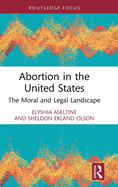 ROUTLEDGE FOCUS

Abortion in the United States

The Moral and Legal Landscape

ELYSHIA ASELTINE AND SHELDON EKLAND-OLSON

R